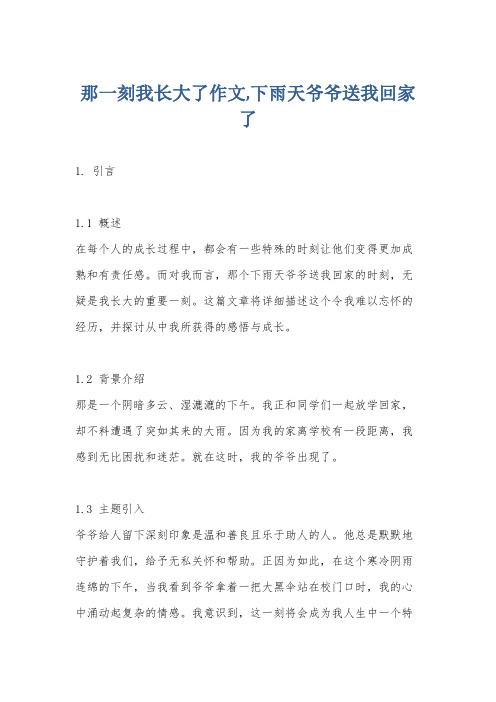 那一刻我长大了作文,下雨天爷爷送我回家了

1. 引言

1.1 概述
在每个人的成长过程中，都会有一些特殊的时刻让他们变得更加成熟和有责任感。而对我而言，那个下雨天爷爷送我回家的时刻，无疑是我长大的重要一刻。这篇文章将详细描述这个令我难以忘怀的经历，并探讨从中我所获得的感悟与成长。

1.2 背景介绍
那是一个阴暗多云、湿漉漉的下午。我正和同学们一起放学回家，却不料遭遇了突如其来的大雨。因为我的家离学校有一段距离，我感到无比困扰和迷茫。就在这时，我的爷爷出现了。

1.3 主题引入
爷爷给人留下深刻印象是温和善良且乐于助人的人。他总是默默地守护着我们，给予无私关怀和帮助。正因为如此，在这个寒冷阴雨连绵的下午，当我看到爷爷拿着一把大黑伞站在校门口时，我的心中涌动起复杂的情感。我意识到，这一刻将会成为我人生中一个特